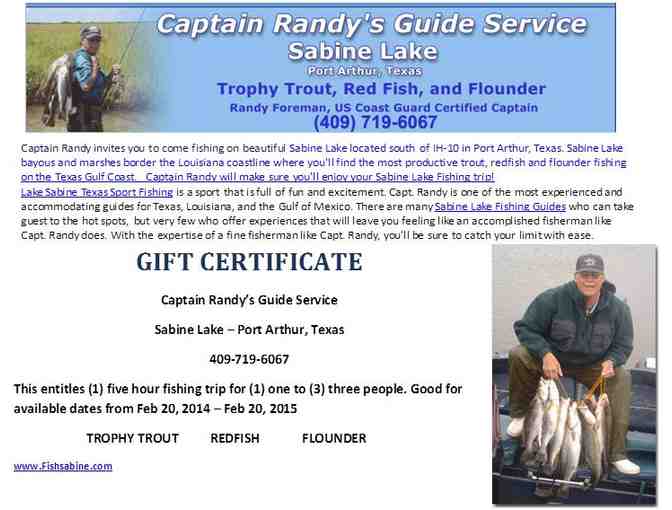 Captain Randy's Guide Service
Sabine Lake
Port Arthur, Texas
Trophy Trout, Red Fish, and Flounder
Randy Foreman, US Coast Guard Certified Captain
(409) 719-6067

Captain Randy invites you to come fishing on beautiful Sabine Lake located south of IH-10 in Port Arthur, Texas. Sabine Lake bayous and marshes border the Louisiana coastline where you'll find the most productive trout, redfish and flounder fishing on the Texas Gulf Coast. Captain Randy will make sure you'll enjoy your Sabine Lake Fishing trip!

Lake Sabine Texas Sport Fishing is a sport that is full of fun and excitement. Capt. Randy is one of the most experienced and accommodating guides for Texas, Louisiana, and the Gulf of Mexico. There are many Sabine Lake Fishing Guides who can take guest to the hot spots, but very few who offer experiences that will leave you feeling like an accomplished fisherman like Capt. Randy does. With the expertise of a fine fisherman like Capt. Randy, you'll be sure to catch your limit with ease.

GIFT CERTIFICATE

Captain Randy's Guide Service

Sabine Lake – Port Arthur, Texas

409-719-6067

This entitles (1) five hour fishing trip for (1) one to (3) three people. Good for available dates from Feb 20, 2014 – Feb 20, 2015

TROPHY TROUT REDFISH FLOUNDER

www.Fishsabine.com